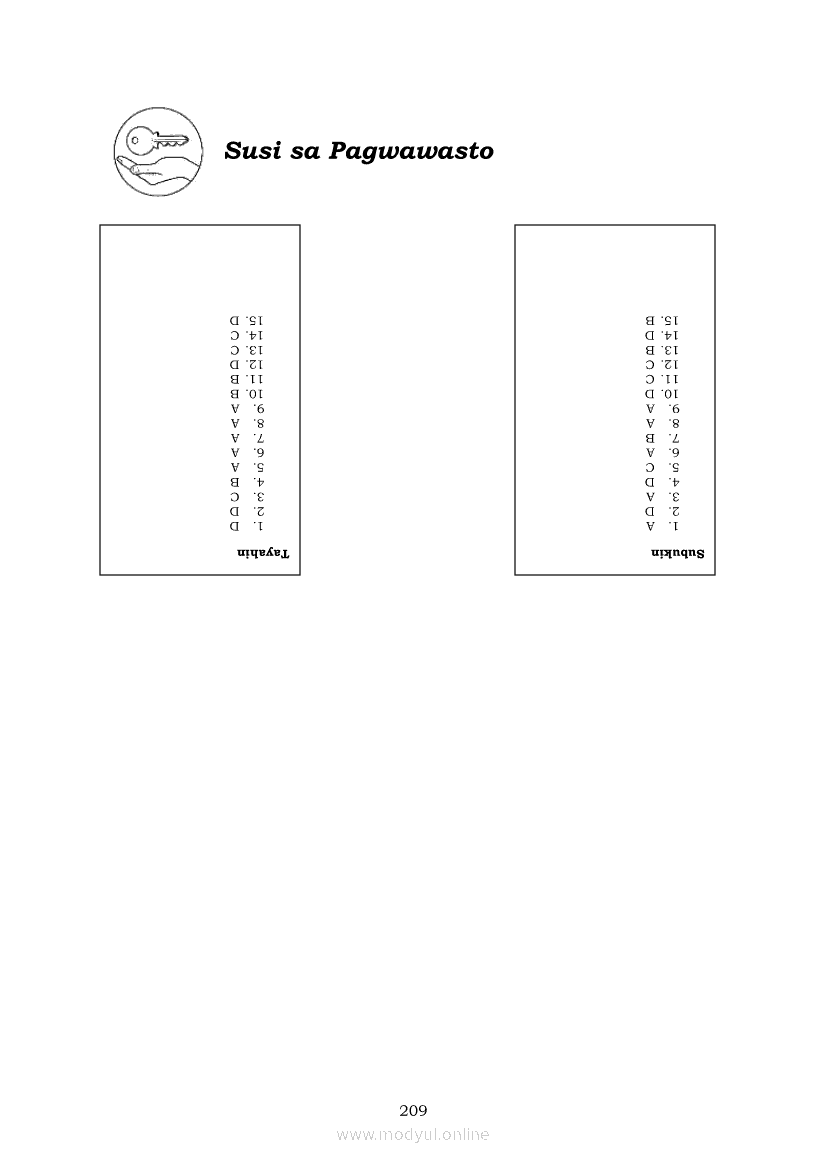 Susi sa Pagwawasto

Tayahin
1. D
2. D
3. C
4. B
5. A
6. A
7. A
8. A
9. A
10. B
11. B
12. D
13. C
14. C
15. D

Subukin
1. A
2. D
3. A
4. D
5. C
6. A
7. B
8. A
9. A
10. D
11. C
12. C
13. B
14. D
15. B

209

www.modyul.online